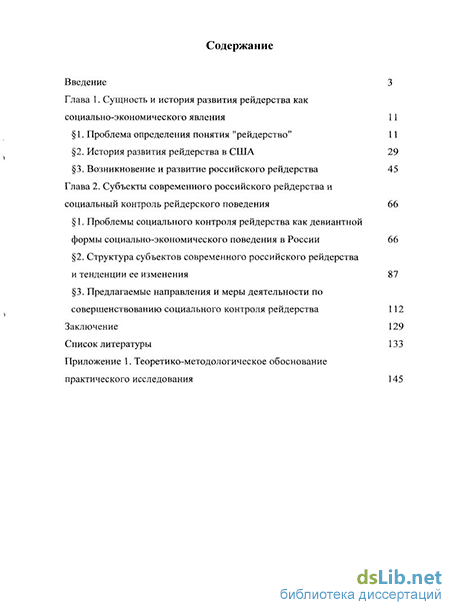 Содержание

Введение 3

Глава 1. Сущность и история развития рейдерства как социально-экономического явления 11

§1. Проблема определения понятия "рейдерство" 11

§2. История развития рейдерства в США 29

§3. Возникновение и развитие российского рейдерства 45

Глава 2. Субъекты современного российского рейдерства и социальный контроль рейдерского поведения 66

§1. Проблемы социального контроля рейдерства как девиантной формы социально-экономического поведения в России 66

§2. Структура субъектов современного российского рейдерства и тенденции ее изменения 87

§3. Предлагаемые направления и меры деятельности по совершенствованию социального контроля рейдерства 112

Заключение 129

Список литературы 133

Приложение 1. Теоретико-методологическое обоснование практического исследования 145

dsLib.net
библиотека диссертаций